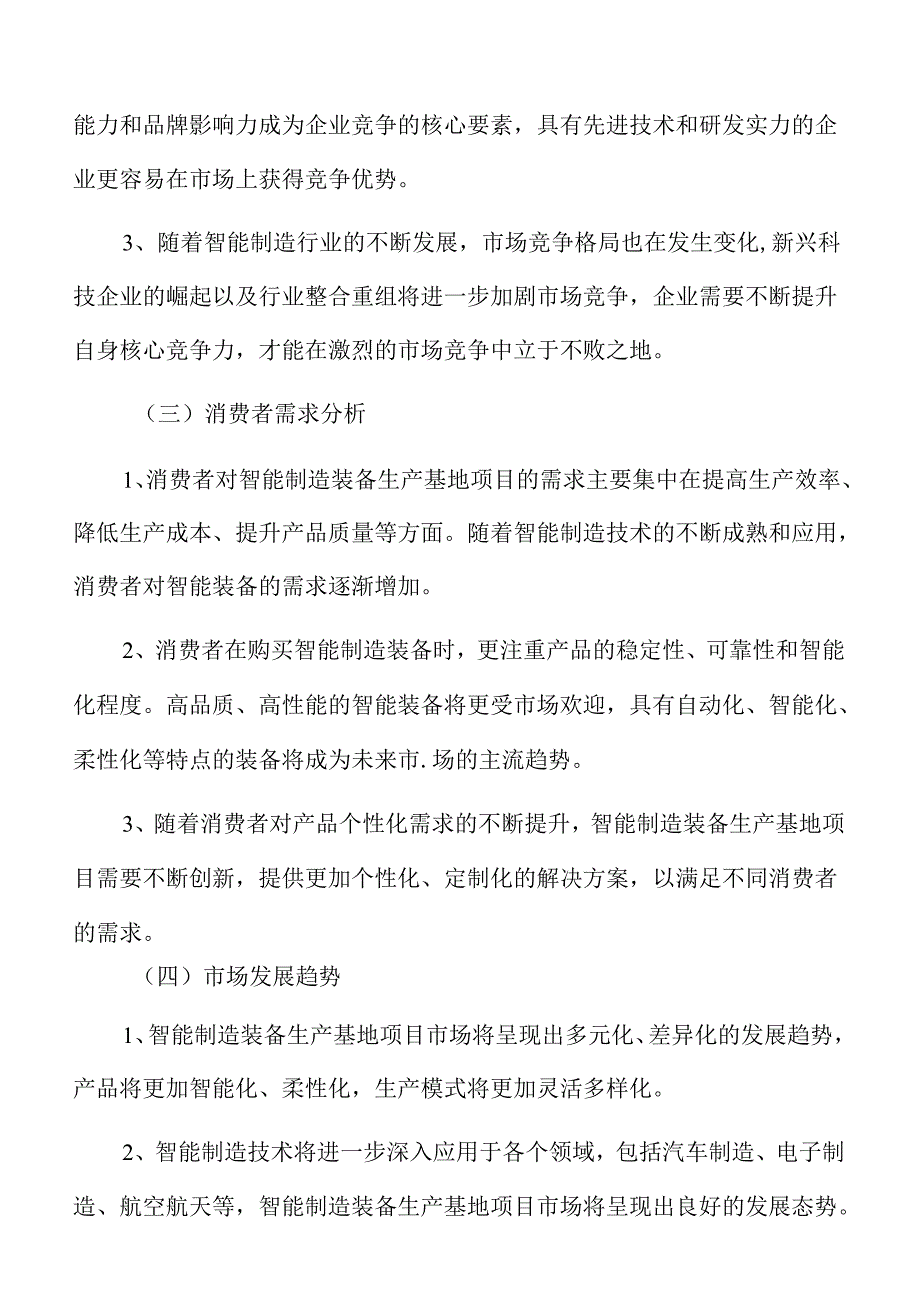 能力和品牌影响力成为企业竞争的核心要素，具有先进技术和研发实力的企业更容易在市场上获得竞争优势。

3、随着智能制造行业的不断发展，市场竞争格局也在发生变化,新兴科技企业的崛起以及行业整合重组将进一步加剧市场竞争，企业需要不断提升自身核心竞争力，才能在激烈的市场竞争中立于不败之地。

（三）消费者需求分析

1、消费者对智能制造装备生产基地项目的需求主要集中在提高生产效率、降低生产成本、提升产品质量等方面。随着智能制造技术的不断成熟和应用，消费者对智能装备的需求逐渐增加。

2、消费者在购买智能制造装备时，更注重产品的稳定性、可靠性和智能化程度。高品质、高性能的智能装备将更受市场欢迎，具有自动化、智能化、柔性化等特点的装备将成为未来市.场的主流趋势。

3、随着消费者对产品个性化需求的不断提升，智能制造装备生产基地项目需要不断创新，提供更加个性化、定制化的解决方案，以满足不同消费者的需求。

（四）市场发展趋势

1、智能制造装备生产基地项目市场将呈现出多元化、差异化的发展趋势，产品将更加智能化、柔性化，生产模式将更加灵活多样化。

2、智能制造技术将进一步深入应用于各个领域，包括汽车制造、电子制造、航空航天等，智能制造装备生产基地项目市场将呈现出良好的发展态势。